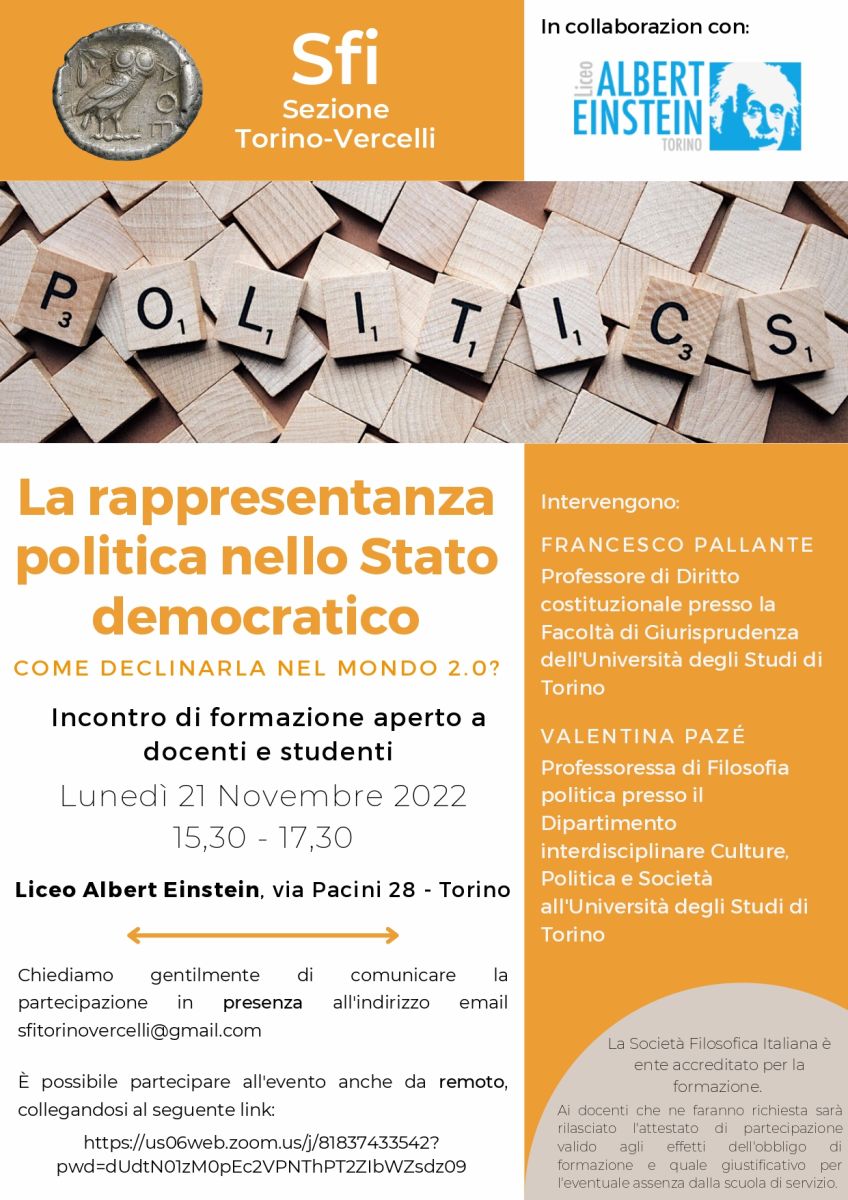 ΑΘΕ

Sfi
Sezione
Torino-Vercelli

In collaborazion con:

Liceo ALBERT EINSTEIN TORINO

P3 O1 L1 I1 T1 I1 C3 S1

La rappresentanza politica nello Stato democratico

COME DECLINARLA NEL MONDO 2.0?

Incontro di formazione aperto a docenti e studenti

Lunedì 21 Novembre 2022
15,30 - 17,30

Liceo Albert Einstein, via Pacini 28 - Torino

Chiediamo gentilmente di comunicare la partecipazione in presenza all'indirizzo email sfitorinovercelli@gmail.com

È possibile partecipare all'evento anche da remoto, collegandosi al seguente link:
https://us06web.zoom.us/j/81837433542?pwd=dUdtN01zM0pEc2VPNThPT2ZIbWZsdz09

Intervengono:

FRANCESCO PALLANTE
Professore di Diritto costituzionale presso la Facoltà di Giurisprudenza dell'Università degli Studi di Torino

VALENTINA PAZÉ
Professoressa di Filosofia politica presso il Dipartimento interdisciplinare Culture, Politica e Società all'Università degli Studi di Torino

La Società Filosofica Italiana è ente accreditato per la formazione.
Ai docenti che ne faranno richiesta sarà rilasciato l'attestato di partecipazione valido agli effetti dell'obbligo di formazione e quale giustificativo per l'eventuale assenza dalla scuola di servizio.